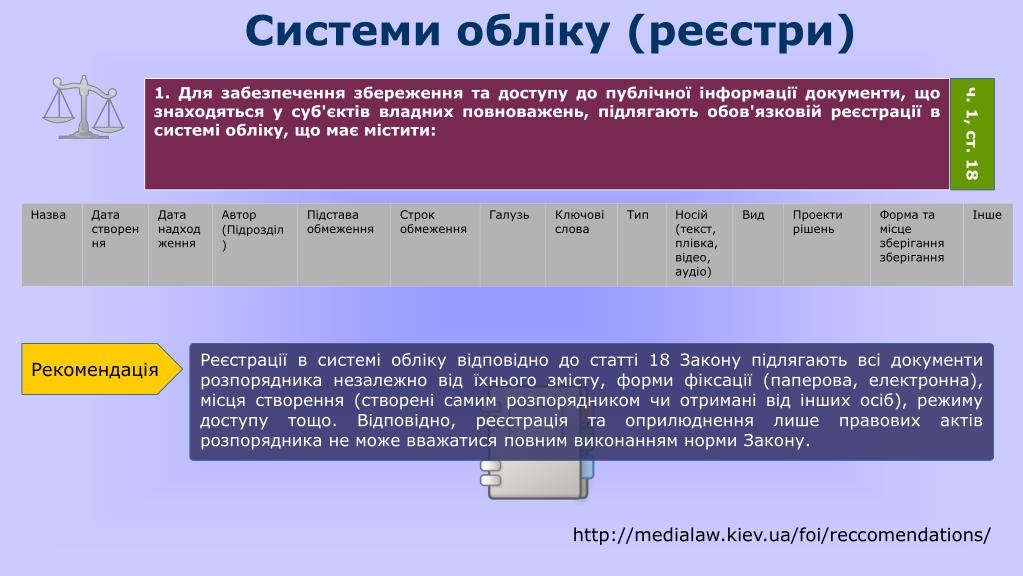 Системи обліку (реєстри)

1. Для забезпечення збереження та доступу до публічної інформації документи, що знаходяться у суб'єктів владних повноважень, підлягають обов'язковій реєстрації в системі обліку, що має містити:

ч. 1, ст. 18

| Назва | Дата створення | Дата надходження | Автор (Підрозділ) | Підстава обмеження | Строк обмеження | Галузь | Ключові слова | Тип | Носій (текст, плівка, відео, аудіо) | Вид | Проекти рішень | Форма та місце зберігання зберігання | Інше |
|---|---|---|---|---|---|---|---|---|---|---|---|---|---|

Рекомендація

Реєстрації в системі обліку відповідно до статті 18 Закону підлягають всі документи розпорядника незалежно від їхнього змісту, форми фіксації (паперова, електронна), місця створення (створені самим розпорядником чи отримані від інших осіб), режиму доступу тощо. Відповідно, реєстрація та оприлюднення лише правових актів розпорядника не може вважатися повним виконанням норми Закону.

http://medialaw.kiev.ua/foi/reccomendations/